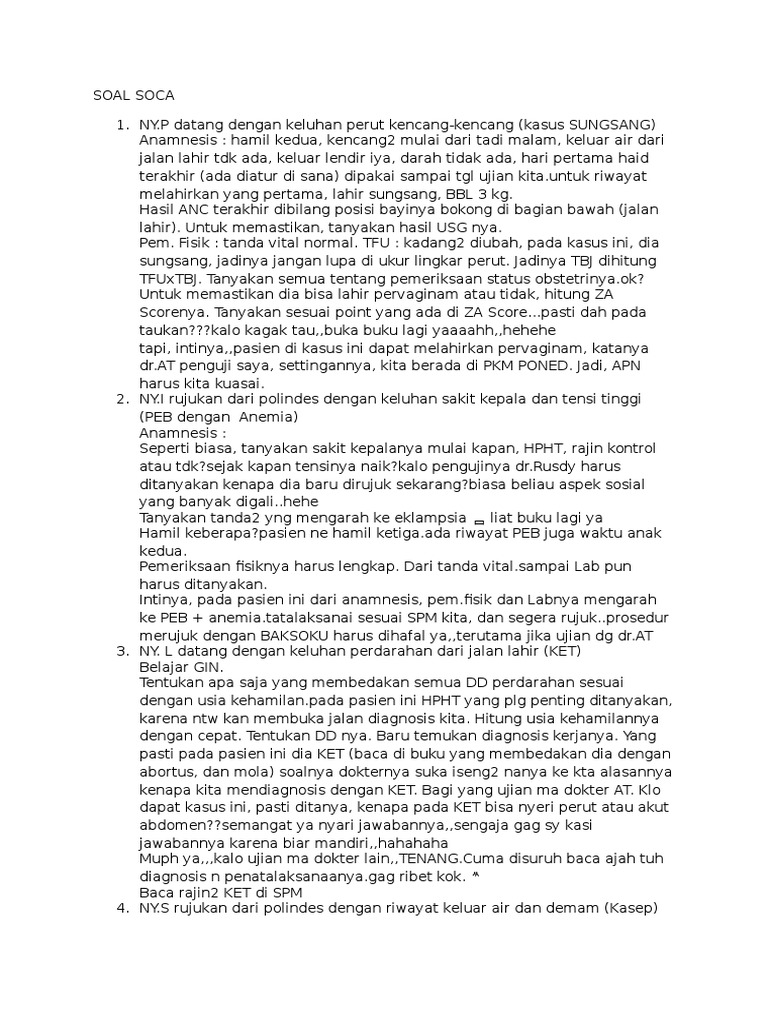 SOAL SOCA

1. NY.P datang dengan keluhan perut kencang-kencang (kasus SUNGSANG)
Anamnesis : hamil kedua, kencang2 mulai dari tadi malam, keluar air dari jalan lahir tdk ada, keluar lendir iya, darah tidak ada, hari pertama haid terakhir (ada diatur di sana) dipakai sampai tgl ujian kita.untuk riwayat melahirkan yang pertama, lahir sungsang, BBL 3 kg.
Hasil ANC terakhir dibilang posisi bayinya bokong di bagian bawah (jalan lahir). Untuk memastikan, tanyakan hasil USG nya.
Pem. Fisik : tanda vital normal. TFU : kadang2 diubah, pada kasus ini, dia sungsang, jadinya jangan lupa di ukur lingkar perut. Jadinya TBJ dihitung TFUxTBJ. Tanyakan semua tentang pemeriksaan status obstetrinya.ok?
Untuk memastikan dia bisa lahir pervaginam atau tidak, hitung ZA Scorenya. Tanyakan sesuai point yang ada di ZA Score...pasti dah pada taukan???kalo kagak tau,,buka buku lagi yaaaahh,,hehehe
tapi, intinya,,pasien di kasus ini dapat melahirkan pervaginam, katanya dr.AT penguji saya, settingannya, kita berada di PKM PONED. Jadi, APN harus kita kuasai.
2. NY.I rujukan dari polindes dengan keluhan sakit kepala dan tensi tinggi (PEB dengan Anemia)
Anamnesis :
Seperti biasa, tanyakan sakit kepalanya mulai kapan, HPHT, rajin kontrol atau tdk?sejak kapan tensinya naik?kalo pengujinya dr.Rusdy harus ditanyakan kenapa dia baru dirujuk sekarang?biasa beliau aspek sosial yang banyak digali..hehe
Tanyakan tanda2 yng mengarah ke eklampsia liat buku lagi ya
Hamil keberapa?pasien ne hamil ketiga.ada riwayat PEB juga waktu anak kedua.
Pemeriksaan fisiknya harus lengkap. Dari tanda vital.sampai Lab pun harus ditanyakan.
Intinya, pada pasien ini dari anamnesis, pem.fisik dan Labnya mengarah ke PEB + anemia.tatalaksanai sesuai SPM kita, dan segera rujuk..prosedur merujuk dengan BAKSOKU harus dihafal ya,,terutama jika ujian dg dr.AT
3. NY. L datang dengan keluhan perdarahan dari jalan lahir (KET)
Belajar GIN.
Tentukan apa saja yang membedakan semua DD perdarahan sesuai dengan usia kehamilan.pada pasien ini HPHT yang plg penting ditanyakan, karena ntw kan membuka jalan diagnosis kita. Hitung usia kehamilannya dengan cepat. Tentukan DD nya. Baru temukan diagnosis kerjanya. Yang pasti pada pasien ini dia KET (baca di buku yang membedakan dia dengan abortus, dan mola) soalnya dokternya suka iseng2 nanya ke kta alasannya kenapa kita mendiagnosis dengan KET. Bagi yang ujian ma dokter AT. Klo dapat kasus ini, pasti ditanya, kenapa pada KET bisa nyeri perut atau akut abdomen??semangat ya nyari jawabannya,,sengaja gag sy kasi jawabannya karena biar mandiri,,hahahaha
Muph ya,,,kalo ujian ma dokter lain,,TENANG.Cuma disuruh baca ajah tuh diagnosis n penatalaksanaanya.gag ribet kok. ^
Baca rajin2 KET di SPM
4. NY.S rujukan dari polindes dengan riwayat keluar air dan demam (Kasep)